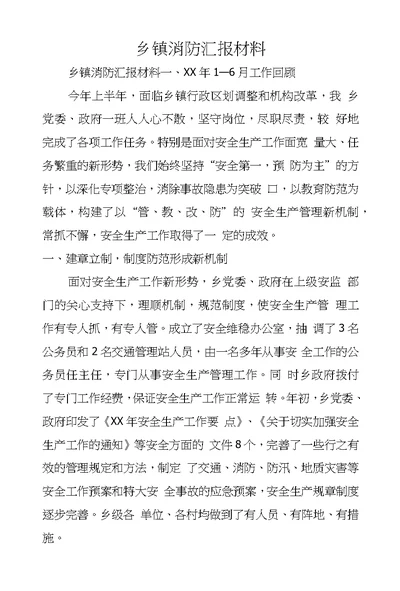 乡镇消防汇报材料

乡镇消防汇报材料一、XX 年 1—6 月工作回顾

今年上半年，面临乡镇行政区划调整和机构改革，我 乡党委、政府一班人人心不散，坚守岗位，尽职尽责，较 好地完成了各项工作任务。特别是面对安全生产工作面宽 量大、任务繁重的新形势，我们始终坚持“安全第一，预 防为主”的方针，以深化专项整治，消除事故隐患为突破 口，以教育防范为载体，构建了以“管、教、改、防”的 安全生产管理新机制，常抓不懈，安全生产工作取得了一 定的成效。

一、建章立制，制度防范形成新机制

面对安全生产工作新形势，乡党委、政府在上级安监 部门的关心支持下，理顺机制，规范制度，使安全生产管 理工作有专人抓，有专人管。成立了安全维稳办公室，抽 调了 3 名公务员和 2 名交通管理站人员，由一名多年从事安 全工作的公务员任主任，专门从事安全生产管理工作。同 时乡政府拨付了专门工作经费，保证安全生产工作正常运 转。年初，乡党委、政府印发了《XX 年安全生产工作要 点》、《关于切实加强安全生产工作的通知》等安全方面的 文件 8 个，完善了一些行之有效的管理规定和方法，制定 了交通、消防、防汛、地质灾害等安全工作预案和特大安 全事故的应急预案，安全生产规章制度逐步完善。乡级各 单位、各村均做到了有人员、有阵地、有措施。